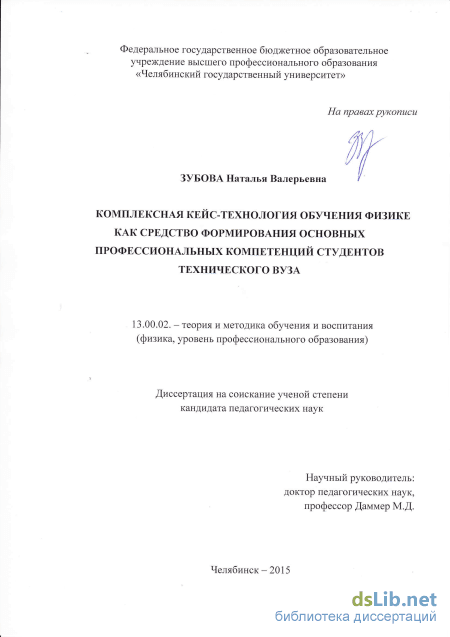 Федеральное государственное бюджетное образовательное учреждение высшего профессионального образования «Челябинский государственный университет»

На правах рукописи

ЗУБОВА Наталья Валерьевна

КОМПЛЕКСНАЯ КЕЙС-ТЕХНОЛОГИЯ ОБУЧЕНИЯ ФИЗИКЕ КАК СРЕДСТВО ФОРМИРОВАНИЯ ОСНОВНЫХ ПРОФЕССИОНАЛЬНЫХ КОМПЕТЕНЦИЙ СТУДЕНТОВ ТЕХНИЧЕСКОГО ВУЗА

13.00.02. – теория и методика обучения и воспитания (физика, уровень профессионального образования)

Диссертация на соискание ученой степени кандидата педагогических наук

Научный руководитель:
доктор педагогических наук,
профессор Даммер М.Д.

Челябинск – 2015

dsLib.net
библиотека диссертаций